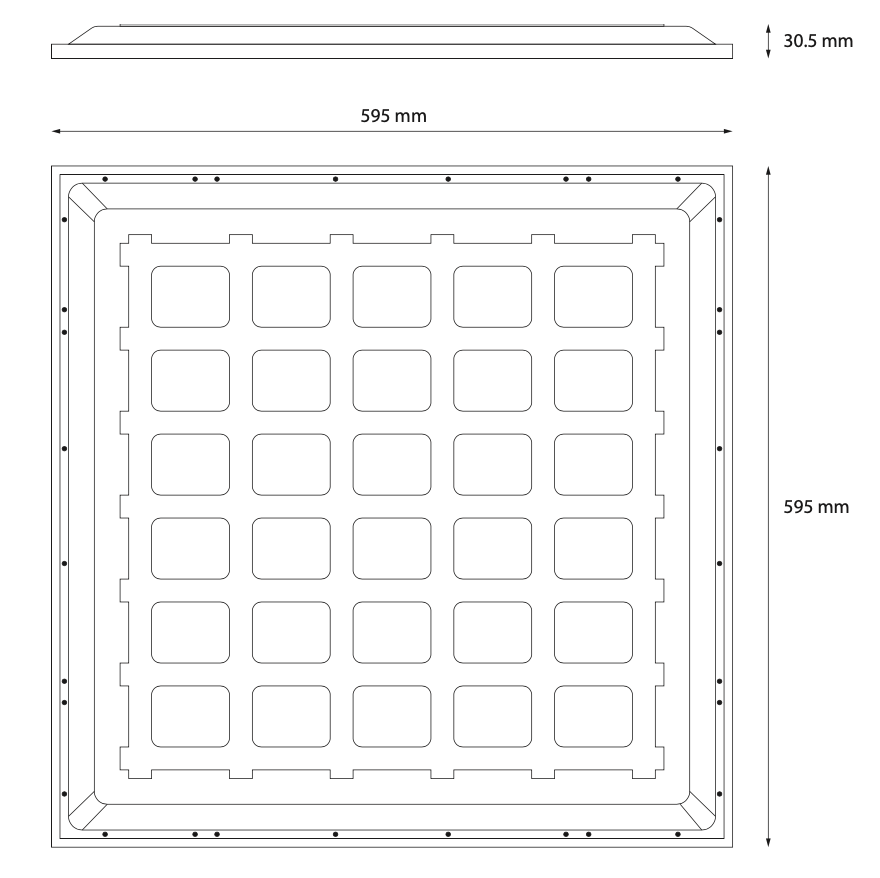 30.5 mm

595 mm

595 mm